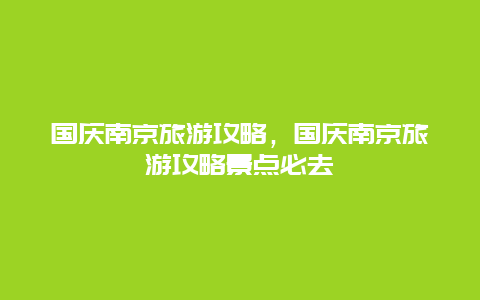 国庆南京旅游攻略，国庆南京旅游攻略景点必去